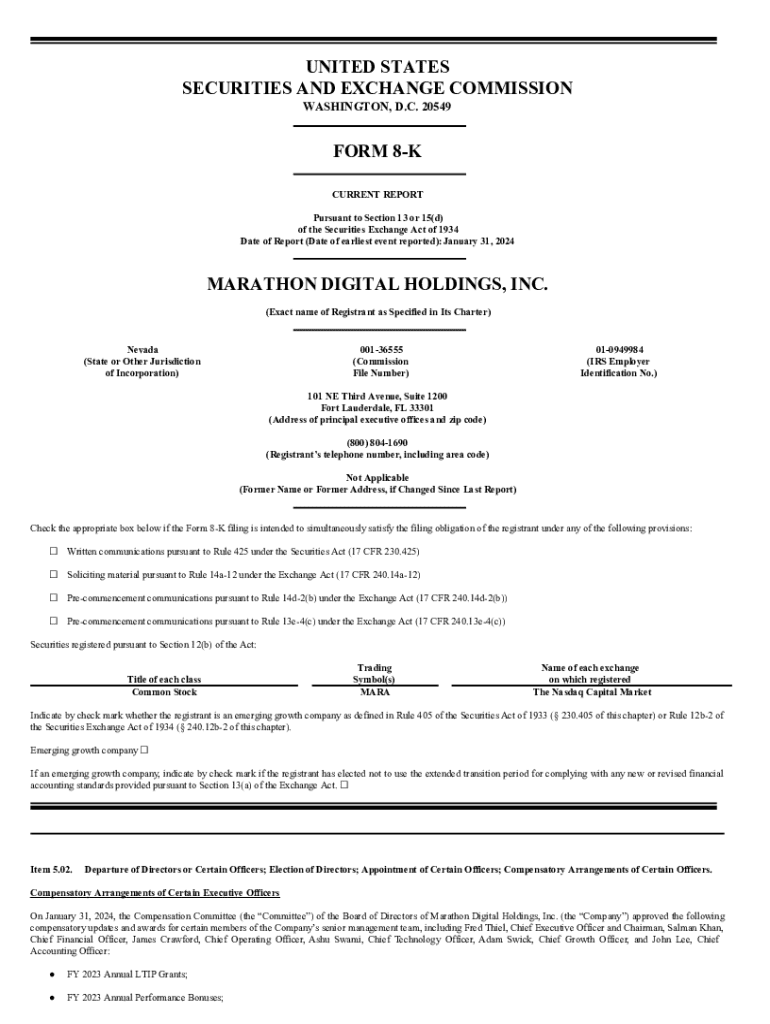 UNITED STATES
SECURITIES AND EXCHANGE COMMISSION
WASHINGTON, D.C. 20549

FORM 8-K

CURRENT REPORT

Pursuant to Section 13 or 15(d)
of the Securities Exchange Act of 1934
Date of Report (Date of earliest event reported): January 31, 2024

MARATHON DIGITAL HOLDINGS, INC.

(Exact name of Registrant as Specified in Its Charter)

Nevada
(State or Other Jurisdiction of Incorporation)

001-36555
(Commission File Number)

01-0949984
(IRS Employer Identification No.)

101 NE Third Avenue, Suite 1200
Fort Lauderdale, FL 33301
(Address of principal executive offices and zip code)

(800) 804-1690
(Registrant's telephone number, including area code)

Not Applicable
(Former Name or Former Address, if Changed Since Last Report)

Check the appropriate box below if the Form 8-K filing is intended to simultaneously satisfy the filing obligation of the registrant under any of the following provisions:

☐ Written communications pursuant to Rule 425 under the Securities Act (17 CFR 230.425)

☐ Soliciting material pursuant to Rule 14a-12 under the Exchange Act (17 CFR 240.14a-12)

☐ Pre-commencement communications pursuant to Rule 14d-2(b) under the Exchange Act (17 CFR 240.14d-2(b))

☐ Pre-commencement communications pursuant to Rule 13e-4(c) under the Exchange Act (17 CFR 240.13e-4(c))

Securities registered pursuant to Section 12(b) of the Act:

| Title of each class | Trading Symbol(s) | Name of each exchange on which registered |
|---|---|---|
| Common Stock | MARA | The Nasdaq Capital Market |

Indicate by check mark whether the registrant is an emerging growth company as defined in Rule 405 of the Securities Act of 1933 (§ 230.405 of this chapter) or Rule 12b-2 of the Securities Exchange Act of 1934 (§ 240.12b-2 of this chapter).

Emerging growth company ☐

If an emerging growth company, indicate by check mark if the registrant has elected not to use the extended transition period for complying with any new or revised financial accounting standards provided pursuant to Section 13(a) of the Exchange Act. ☐

Item 5.02. Departure of Directors or Certain Officers; Election of Directors; Appointment of Certain Officers; Compensatory Arrangements of Certain Officers.

Compensatory Arrangements of Certain Executive Officers

On January 31, 2024, the Compensation Committee (the "Committee") of the Board of Directors of Marathon Digital Holdings, Inc. (the "Company") approved the following compensatory updates and awards for certain members of the Company's senior management team, including Fred Thiel, Chief Executive Officer and Chairman, Salman Khan, Chief Financial Officer, James Crawford, Chief Operating Officer, Ashu Swami, Chief Technology Officer, Adam Swick, Chief Growth Officer, and John Lee, Chief Accounting Officer:

● FY 2023 Annual LTIP Grants;

● FY 2023 Annual Performance Bonuses;